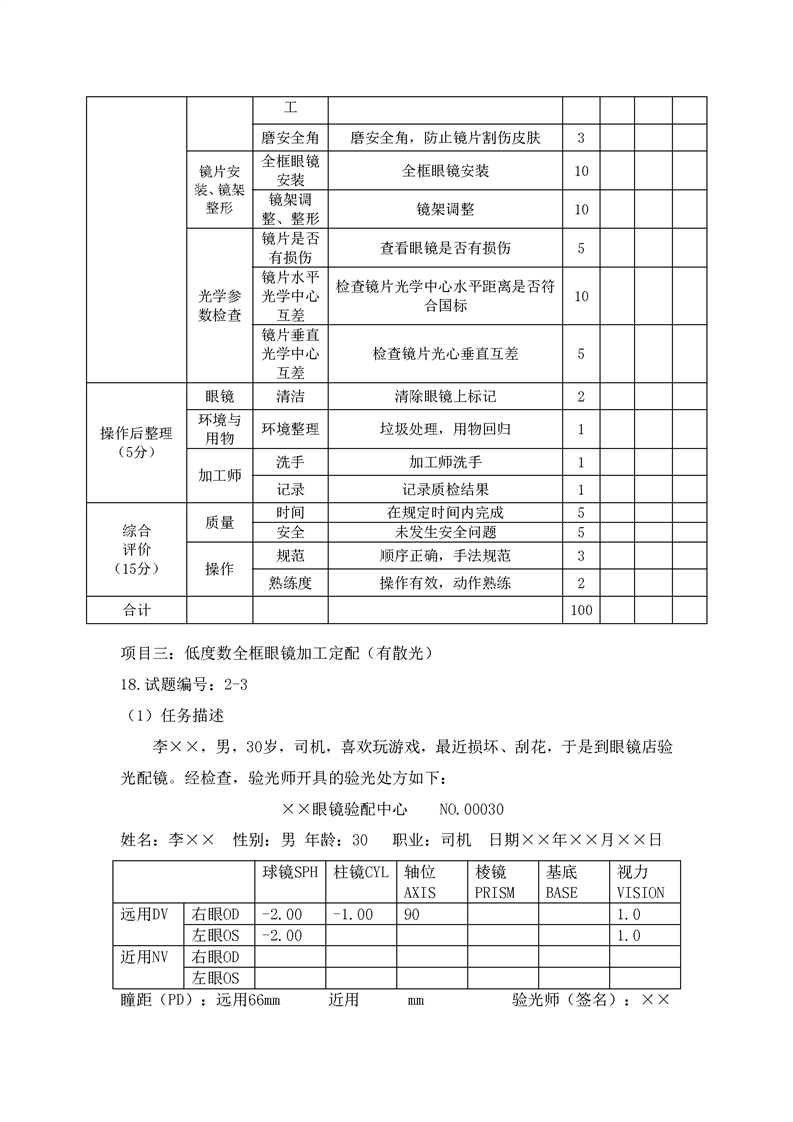 |  |  | 工 |  |  |  |  |  |
|---|---|---|---|---|---|---|---|
|  |  | 磨安全角 | 磨安全角，防止镜片割伤皮肤 | 3 |  |  |  |
|  | 镜片安装、镜架整形 | 全框眼镜安装 | 全框眼镜安装 | 10 |  |  |  |
|  |  | 镜架调整、整形 | 镜架调整 | 10 |  |  |  |
|  | 光学参数检查 | 镜片是否有损伤 | 查看眼镜是否有损伤 | 5 |  |  |  |
|  |  | 镜片水平光学中心互差 | 检查镜片光学中心水平距离是否符合国标 | 10 |  |  |  |
|  |  | 镜片垂直光学中心互差 | 检查镜片光心垂直互差 | 5 |  |  |  |
| 操作后整理（5分） | 眼镜 | 清洁 | 清除眼镜上标记 | 2 |  |  |  |
|  | 环境与用物 | 环境整理 | 垃圾处理，用物回归 | 1 |  |  |  |
|  | 加工师 | 洗手 | 加工师洗手 | 1 |  |  |  |
|  |  | 记录 | 记录质检结果 | 1 |  |  |  |
| 综合评价（15分） | 质量 | 时间 | 在规定时间内完成 | 5 |  |  |  |
|  |  | 安全 | 未发生安全问题 | 5 |  |  |  |
|  | 操作 | 规范 | 顺序正确，手法规范 | 3 |  |  |  |
|  |  | 熟练度 | 操作有效，动作熟练 | 2 |  |  |  |
| 合计 |  |  |  | 100 |  |  |  |

项目三：低度数全框眼镜加工定配（有散光）

18.试题编号：2-3

（1）任务描述

李××，男，30岁，司机，喜欢玩游戏，最近损坏、刮花，于是到眼镜店验光配镜。经检查，验光师开具的验光处方如下：

××眼镜验配中心　　NO.00030

姓名：李××　性别：男　年龄：30　职业：司机　日期××年××月××日

|  |  | 球镜SPH | 柱镜CYL | 轴位 AXIS | 棱镜 PRISM | 基底 BASE | 视力 VISION |
|---|---|---|---|---|---|---|---|
| 远用DV | 右眼OD | -2.00 | -1.00 | 90 |  |  | 1.0 |
|  | 左眼OS | -2.00 |  |  |  |  | 1.0 |
| 近用NV | 右眼OD |  |  |  |  |  |  |
|  | 左眼OS |  |  |  |  |  |  |

瞳距（PD）：远用66mm　　近用　　mm　　验光师（签名）：××